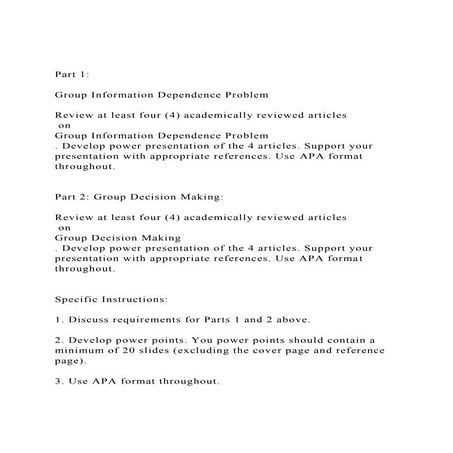 Part 1:

Group Information Dependence Problem

Review at least four (4) academically reviewed articles on Group Information Dependence Problem . Develop power presentation of the 4 articles. Support your presentation with appropriate references. Use APA format throughout.

Part 2: Group Decision Making:

Review at least four (4) academically reviewed articles on Group Decision Making . Develop power presentation of the 4 articles. Support your presentation with appropriate references. Use APA format throughout.

Specific Instructions:

1. Discuss requirements for Parts 1 and 2 above.

2. Develop power points. You power points should contain a minimum of 20 slides (excluding the cover page and reference page).

3. Use APA format throughout.